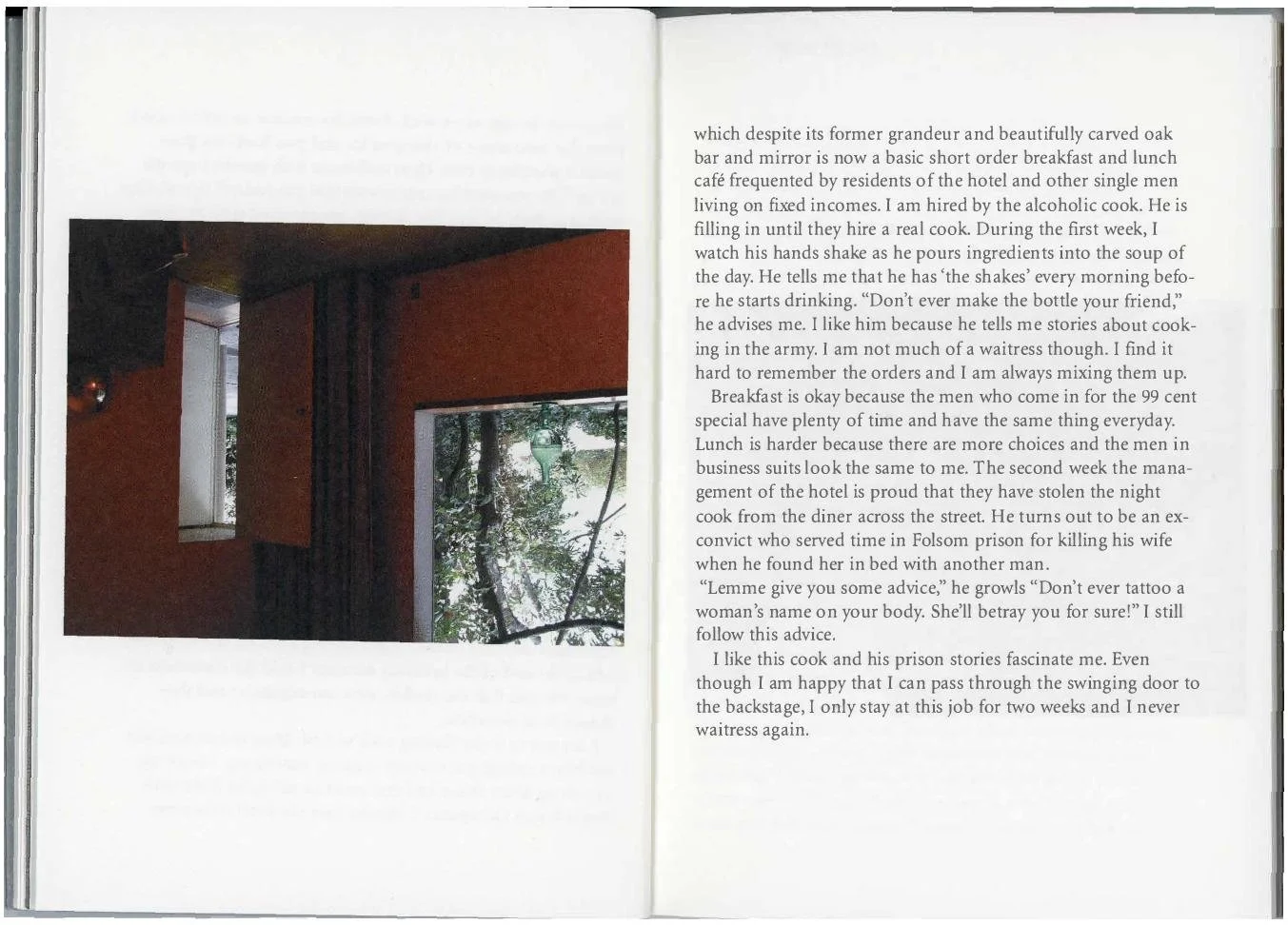 which despite its former grandeur and beautifully carved oak bar and mirror is now a basic short order breakfast and lunch café frequented by residents of the hotel and other single men living on fixed incomes. I am hired by the alcoholic cook. He is filling in until they hire a real cook. During the first week, I watch his hands shake as he pours ingredients into the soup of the day. He tells me that he has 'the shakes' every morning before he starts drinking. "Don't ever make the bottle your friend," he advises me. I like him because he tells me stories about cooking in the army. I am not much of a waitress though. I find it hard to remember the orders and I am always mixing them up.

Breakfast is okay because the men who come in for the 99 cent special have plenty of time and have the same thing everyday. Lunch is harder because there are more choices and the men in business suits look the same to me. The second week the management of the hotel is proud that they have stolen the night cook from the diner across the street. He turns out to be an ex-convict who served time in Folsom prison for killing his wife when he found her in bed with another man.

"Lemme give you some advice," he growls "Don't ever tattoo a woman's name on your body. She'll betray you for sure!" I still follow this advice.

I like this cook and his prison stories fascinate me. Even though I am happy that I can pass through the swinging door to the backstage, I only stay at this job for two weeks and I never waitress again.